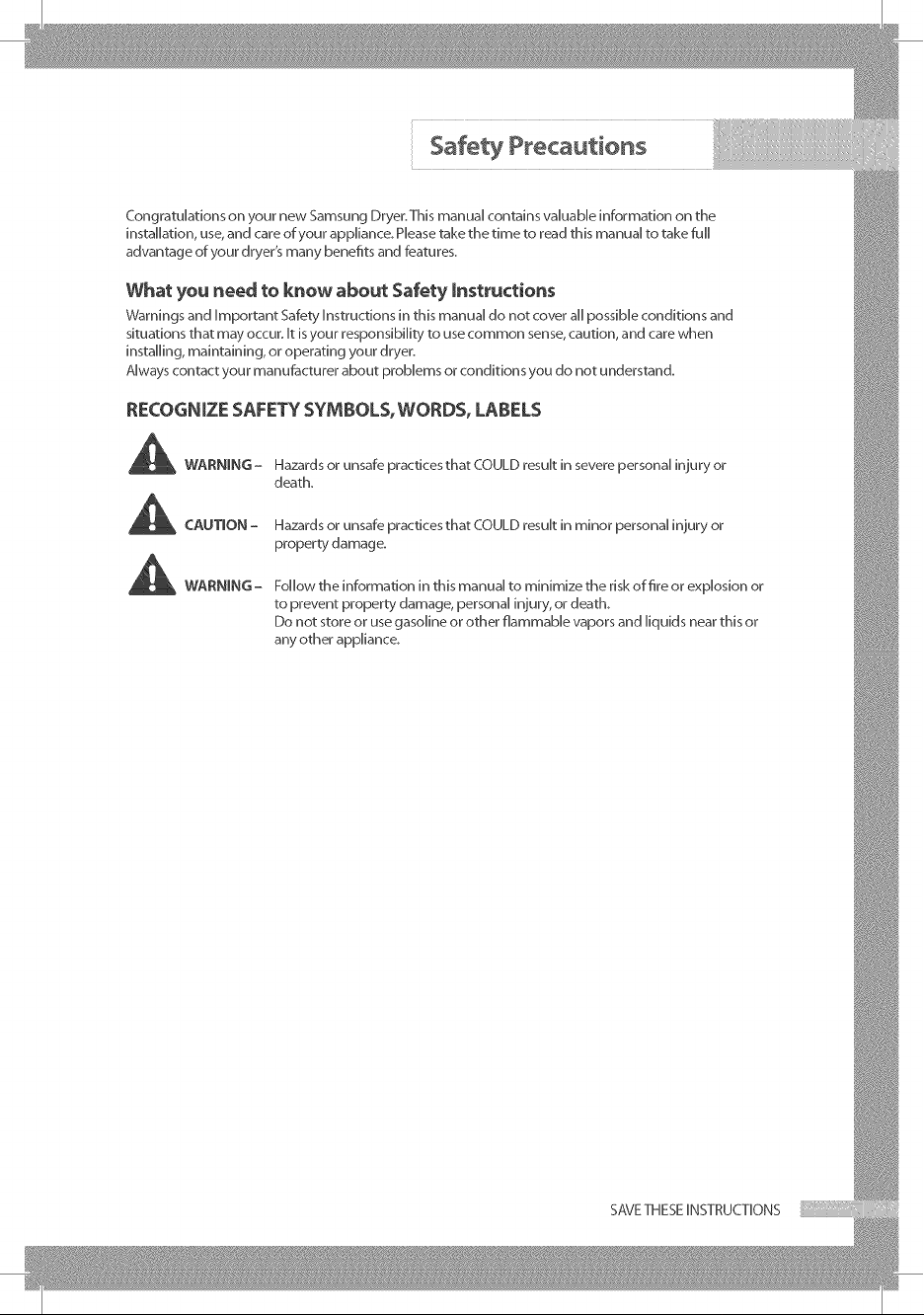 Safety Precautions

Congratulations on your new Samsung Dryer. This manual contains valuable information on the installation, use, and care of your appliance. Please take the time to read this manual to take full advantage of your dryer's many benefits and features.

What you need to know about Safety Instructions

Warnings and Important Safety Instructions in this manual do not cover all possible conditions and situations that may occur. It is your responsibility to use common sense, caution, and care when installing, maintaining, or operating your dryer.
Always contact your manufacturer about problems or conditions you do not understand.

RECOGNIZE SAFETY SYMBOLS, WORDS, LABELS

WARNING – Hazards or unsafe practices that COULD result in severe personal injury or death.

CAUTION – Hazards or unsafe practices that COULD result in minor personal injury or property damage.

WARNING – Follow the information in this manual to minimize the risk of fire or explosion or to prevent property damage, personal injury, or death.
Do not store or use gasoline or other flammable vapors and liquids near this or any other appliance.

SAVE THESE INSTRUCTIONS